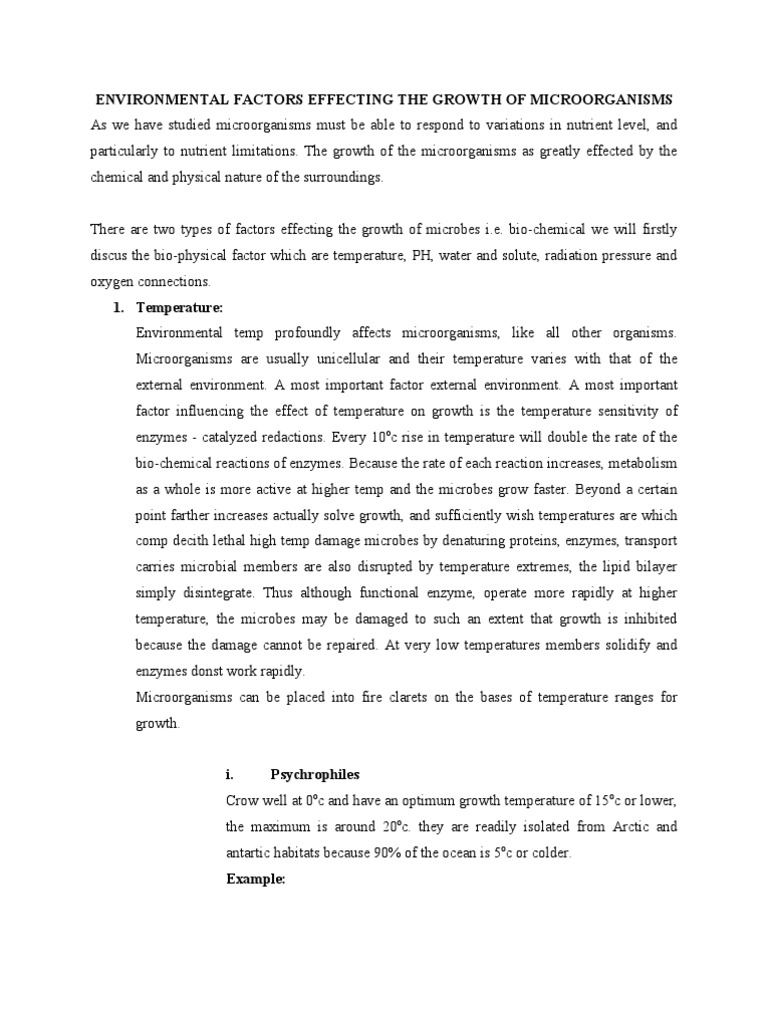 ENVIRONMENTAL FACTORS EFFECTING THE GROWTH OF MICROORGANISMS

As we have studied microorganisms must be able to respond to variations in nutrient level, and particularly to nutrient limitations. The growth of the microorganisms as greatly effected by the chemical and physical nature of the surroundings.

There are two types of factors effecting the growth of microbes i.e. bio-chemical we will firstly discus the bio-physical factor which are temperature, PH, water and solute, radiation pressure and oxygen connections.

1. Temperature:

Environmental temp profoundly affects microorganisms, like all other organisms. Microorganisms are usually unicellular and their temperature varies with that of the external environment. A most important factor external environment. A most important factor influencing the effect of temperature on growth is the temperature sensitivity of enzymes - catalyzed redactions. Every 10°c rise in temperature will double the rate of the bio-chemical reactions of enzymes. Because the rate of each reaction increases, metabolism as a whole is more active at higher temp and the microbes grow faster. Beyond a certain point farther increases actually solve growth, and sufficiently wish temperatures are which comp decith lethal high temp damage microbes by denaturing proteins, enzymes, transport carries microbial members are also disrupted by temperature extremes, the lipid bilayer simply disintegrate. Thus although functional enzyme, operate more rapidly at higher temperature, the microbes may be damaged to such an extent that growth is inhibited because the damage cannot be repaired. At very low temperatures members solidify and enzymes donst work rapidly.

Microorganisms can be placed into fire clarets on the bases of temperature ranges for growth.

i. Psychrophiles

Crow well at 0°c and have an optimum growth temperature of 15°c or lower, the maximum is around 20°c. they are readily isolated from Arctic and antartic habitats because 90% of the ocean is 5°c or colder.

Example: